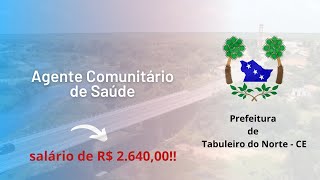 Agente Comunitário de Saúde

salário de R$ 2.640,00!!

Prefeitura de Tabuleiro do Norte - CE